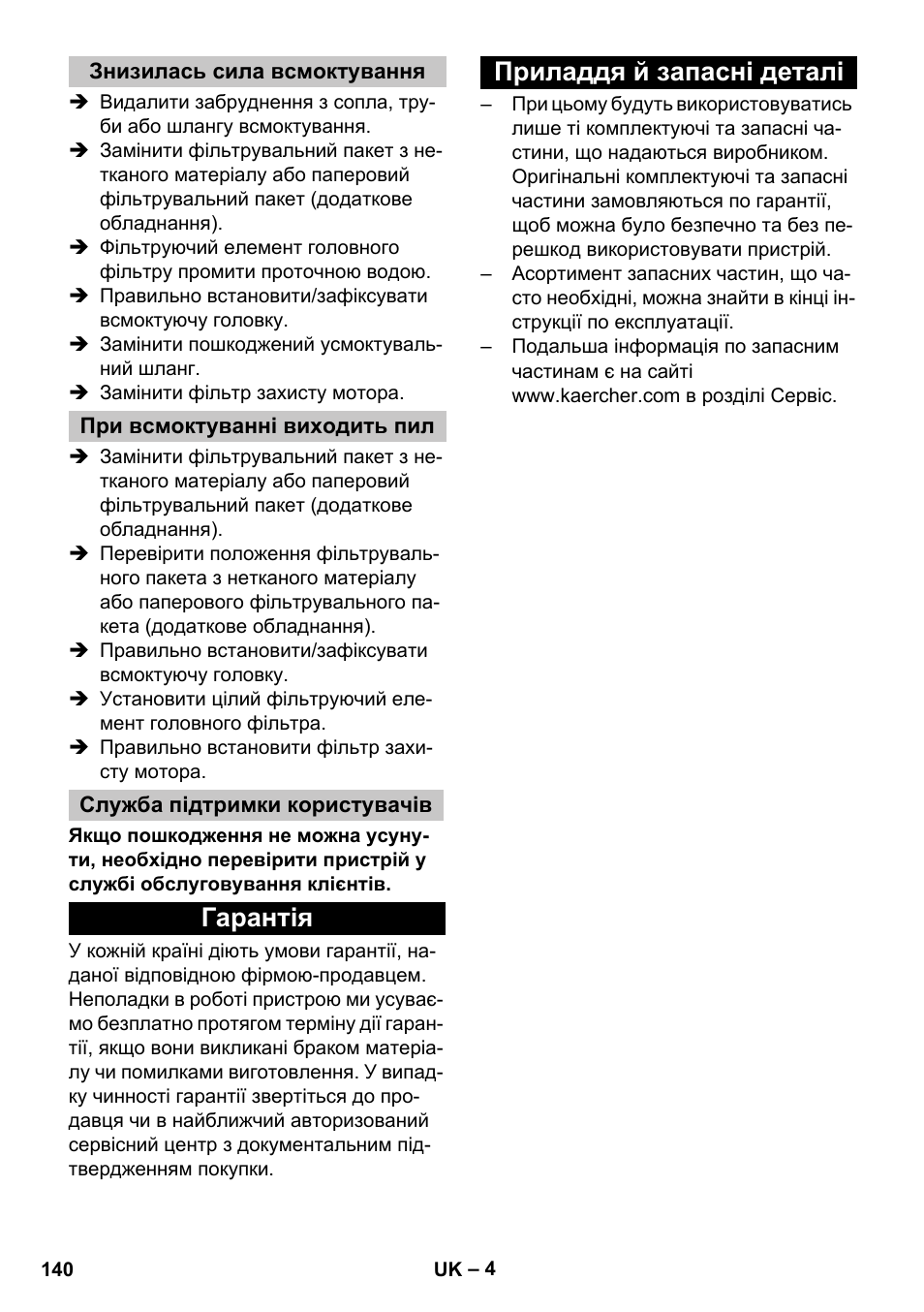 Знизилась сила всмоктування

➔ Видалити забруднення з сопла, труби або шлангу всмоктування.
➔ Замінити фільтрувальний пакет з нетканого матеріалу або паперовий фільтрувальний пакет (додаткове обладнання).
➔ Фільтруючий елемент головного фільтру промити проточною водою.
➔ Правильно встановити/зафіксувати всмоктуючу головку.
➔ Замінити пошкоджений усмоктувальний шланг.
➔ Замінити фільтр захисту мотора.

При всмоктуванні виходить пил

➔ Замінити фільтрувальний пакет з нетканого матеріалу або паперовий фільтрувальний пакет (додаткове обладнання).
➔ Перевірити положення фільтрувального пакета з нетканого матеріалу або паперового фільтрувального пакета (додаткове обладнання).
➔ Правильно встановити/зафіксувати всмоктуючу головку.
➔ Установити цілий фільтруючий елемент головного фільтра.
➔ Правильно встановити фільтр захисту мотора.

Служба підтримки користувачів

Якщо пошкодження не можна усунути, необхідно перевірити пристрій у службі обслуговування клієнтів.

Гарантія

У кожній країні діють умови гарантії, наданої відповідною фірмою-продавцем. Неполадки в роботі пристрою ми усуваємо безплатно протягом терміну дії гарантії, якщо вони викликані браком матеріалу чи помилками виготовлення. У випадку чинності гарантії звертіться до продавця чи в найближчий авторизований сервісний центр з документальним підтвердженням покупки.

Приладдя й запасні деталі

– При цьому будуть використовуватись лише ті комплектуючі та запасні частини, що надаються виробником. Оригінальні комплектуючі та запасні частини замовляються по гарантії, щоб можна було безпечно та без перешкод використовувати пристрій.
– Асортимент запасних частин, що часто необхідні, можна знайти в кінці інструкції по експлуатації.
– Подальша інформація по запасним частинам є на сайті www.kaercher.com в розділі Сервіс.

140 UK – 4